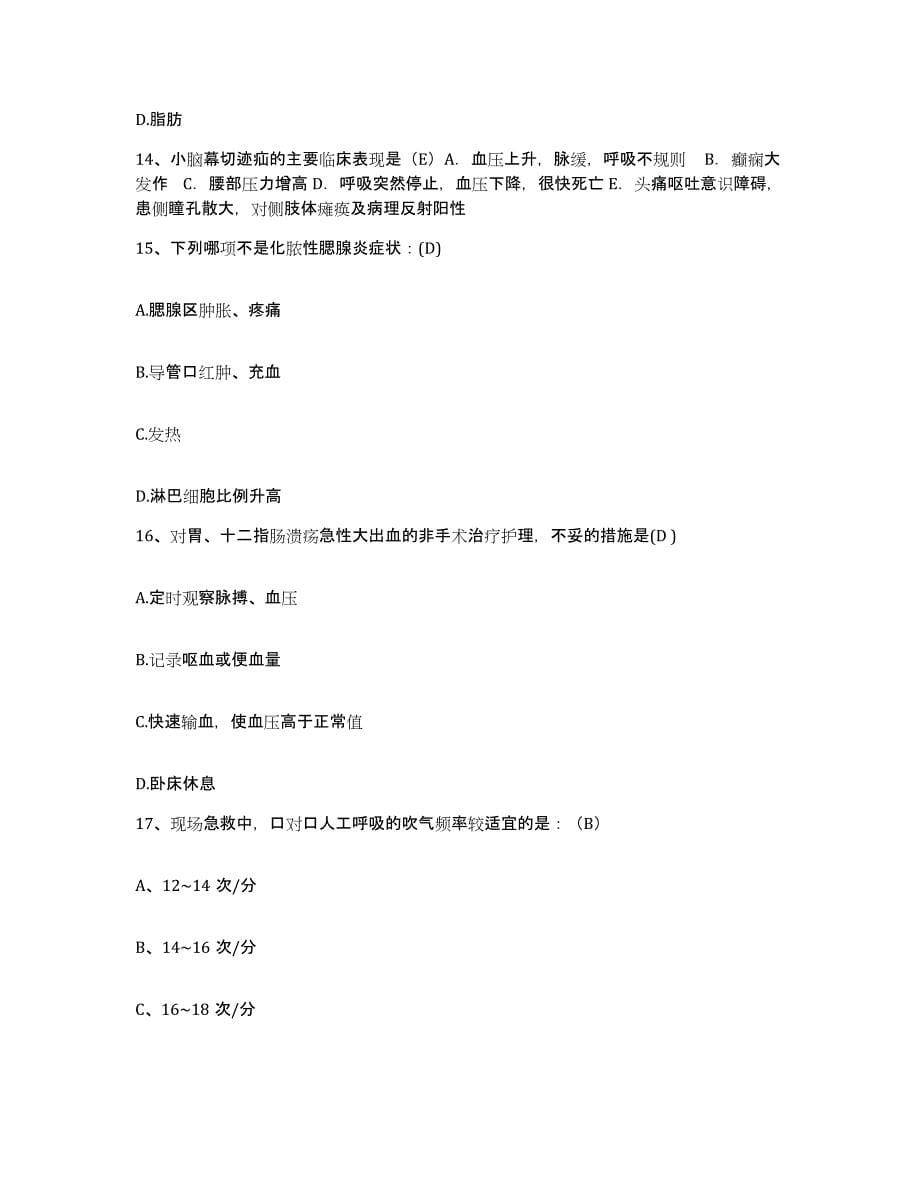 D.脂肪

14、小脑幕切迹疝的主要临床表现是（E）A. 血压上升，脉缓，呼吸不规则 B. 癫痫大发作 C. 腰部压力增高 D. 呼吸突然停止，血压下降，很快死亡 E. 头痛呕吐意识障碍，患侧瞳孔散大，对侧肢体瘫痪及病理反射阳性

15、下列哪项不是化脓性腮腺炎症状：(D)

A.腮腺区肿胀、疼痛

B.导管口红肿、充血

C.发热

D.淋巴细胞比例升高

16、对胃、十二指肠溃疡急性大出血的非手术治疗护理，不妥的措施是(D )

A.定时观察脉搏、血压

B.记录呕血或便血量

C.快速输血，使血压高于正常值

D.卧床休息

17、现场急救中，口对口人工呼吸的吹气频率较适宜的是：（B）

A、12~14 次/分

B、14~16 次/分

C、16~18 次/分